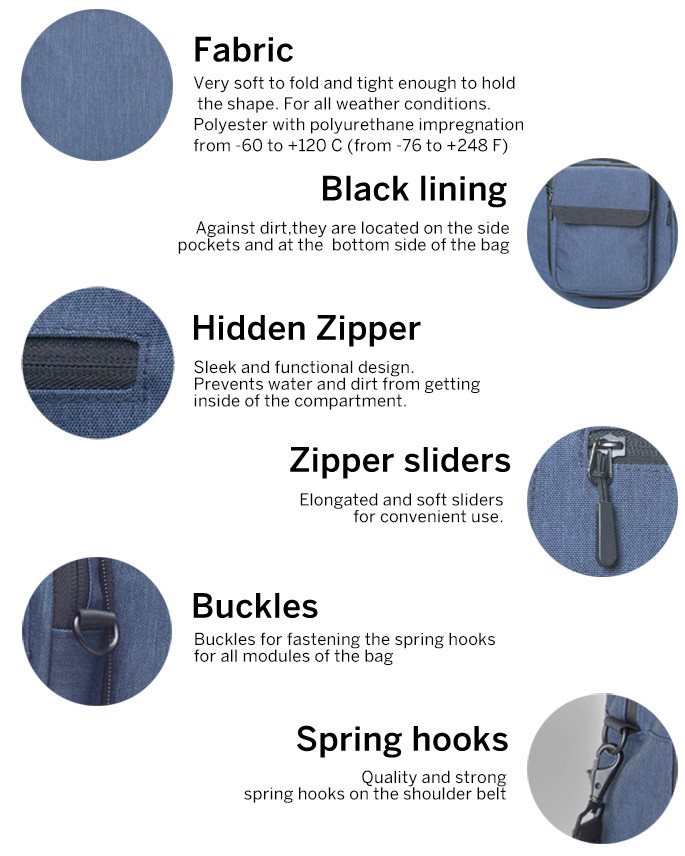 Fabric

Very soft to fold and tight enough to hold the shape. For all weather conditions. Polyester with polyurethane impregnation from -60 to +120 C (from -76 to +248 F)

Black lining

Against dirt,they are located on the side pockets and at the bottom side of the bag

Hidden Zipper

Sleek and functional design. Prevents water and dirt from getting inside of the compartment.

Zipper sliders

Elongated and soft sliders for convenient use.

Buckles

Buckles for fastening the spring hooks for all modules of the bag

Spring hooks

Quality and strong spring hooks on the shoulder belt